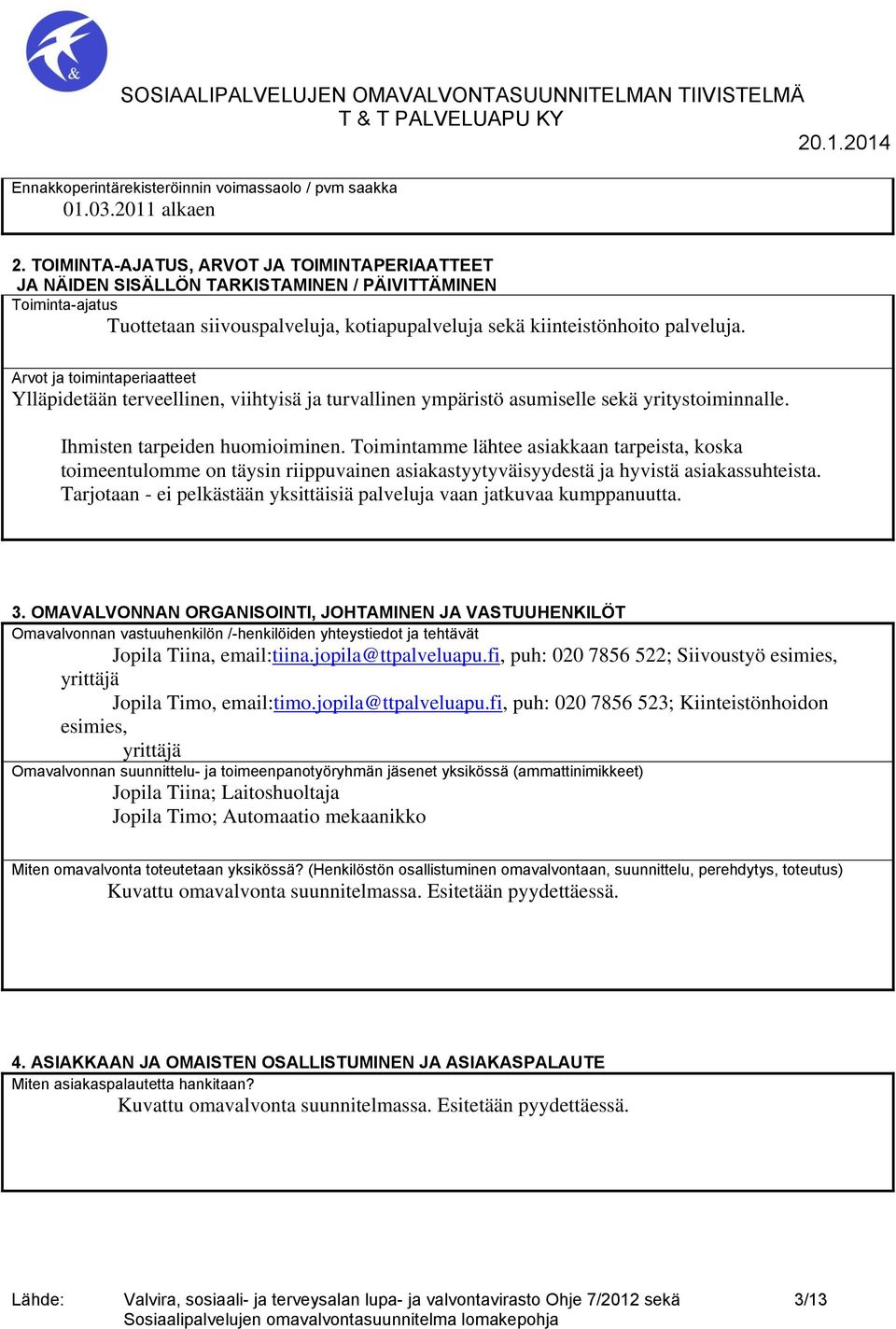 &

SOSIAALIPALVELUJEN OMAVALVONTASUUNNITELMAN TIIVISTELMÄ
T & T PALVELUAPU KY

20.1.2014

Ennakkoperintärekisteröinnin voimassaolo / pvm saakka
01.03.2011 alkaen

2. TOIMINTA-AJATUS, ARVOT JA TOIMINTAPERIAATTEET
JA NÄIDEN SISÄLLÖN TARKISTAMINEN / PÄIVITTÄMINEN

Toiminta-ajatus
Tuottetaan siivouspalveluja, kotiapupalveluja sekä kiinteistönhoito palveluja.

Arvot ja toimintaperiaatteet
Ylläpidetään terveellinen, viihtyisä ja turvallinen ympäristö asumiselle sekä yritystoiminnalle.

Ihmisten tarpeiden huomioiminen. Toimintamme lähtee asiakkaan tarpeista, koska toimeentulomme on täysin riippuvainen asiakastyytyväisyydestä ja hyvistä asiakassuhteista. Tarjotaan - ei pelkästään yksittäisiä palveluja vaan jatkuvaa kumppanuutta.

3. OMAVALVONNAN ORGANISOINTI, JOHTAMINEN JA VASTUUHENKILÖT

Omavalvonnan vastuuhenkilön /-henkilöiden yhteystiedot ja tehtävät
Jopila Tiina, email:tiina.jopila@ttpalveluapu.fi, puh: 020 7856 522; Siivoustyö esimies, yrittäjä
Jopila Timo, email:timo.jopila@ttpalveluapu.fi, puh: 020 7856 523; Kiinteistönhoidon esimies,
yrittäjä

Omavalvonnan suunnittelu- ja toimeenpanotyöryhmän jäsenet yksikössä (ammattinimikkeet)
Jopila Tiina; Laitoshuoltaja
Jopila Timo; Automaatio mekaanikko

Miten omavalvonta toteutetaan yksikössä? (Henkilöstön osallistuminen omavalvontaan, suunnittelu, perehdytys, toteutus)
Kuvattu omavalvonta suunnitelmassa. Esitetään pyydettäessä.

4. ASIAKKAAN JA OMAISTEN OSALLISTUMINEN JA ASIAKASPALAUTE

Miten asiakaspalautetta hankitaan?
Kuvattu omavalvonta suunnitelmassa. Esitetään pyydettäessä.

Lähde: Valvira, sosiaali- ja terveysalan lupa- ja valvontavirasto Ohje 7/2012 sekä Sosiaalipalvelujen omavalvontasuunnitelma lomakepohja 3/13